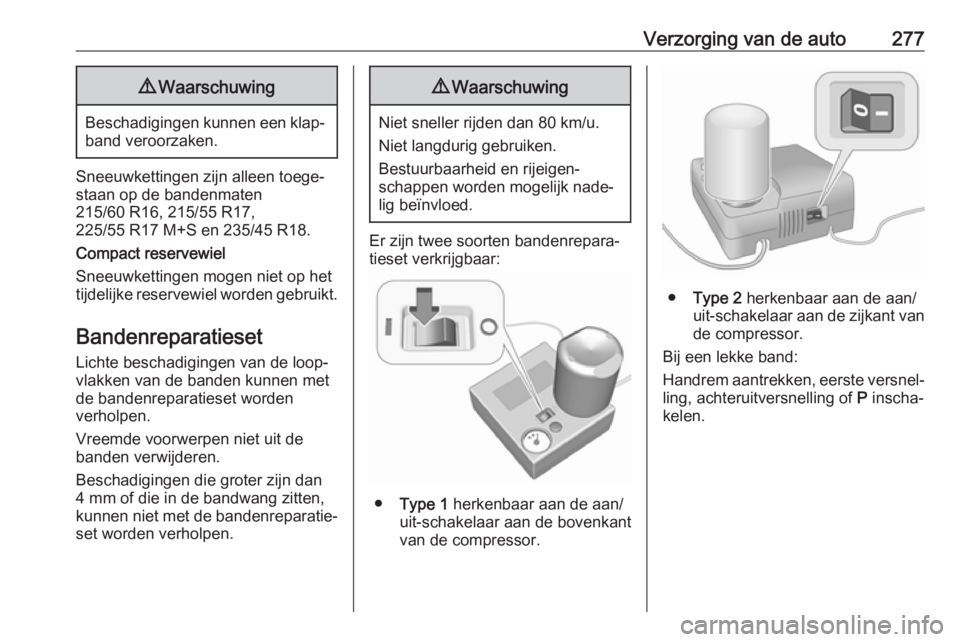 Verzorging van de auto 277

⚠ Waarschuwing

Beschadigingen kunnen een klapband veroorzaken.

Sneeuwkettingen zijn alleen toegestaan op de bandenmaten 215/60 R16, 215/55 R17, 225/55 R17 M+S en 235/45 R18.

Compact reservewiel

Sneeuwkettingen mogen niet op het tijdelijke reservewiel worden gebruikt.

Bandenreparatieset

Lichte beschadigingen van de loopvlakken van de banden kunnen met de bandenreparatieset worden verholpen.

Vreemde voorwerpen niet uit de banden verwijderen.

Beschadigingen die groter zijn dan 4 mm of die in de bandwang zitten, kunnen niet met de bandenreparatieset worden verholpen.

⚠ Waarschuwing

Niet sneller rijden dan 80 km/u.

Niet langdurig gebruiken.

Bestuurbaarheid en rijeigenschappen worden mogelijk nadelig beïnvloed.

Er zijn twee soorten bandenreparatieset verkrijgbaar:

● Type 1 herkenbaar aan de aan/uit-schakelaar aan de bovenkant van de compressor.

● Type 2 herkenbaar aan de aan/uit-schakelaar aan de zijkant van de compressor.

Bij een lekke band:

Handrem aantrekken, eerste versnelling, achteruitversnelling of P inschakelen.

carmanualsonline.info